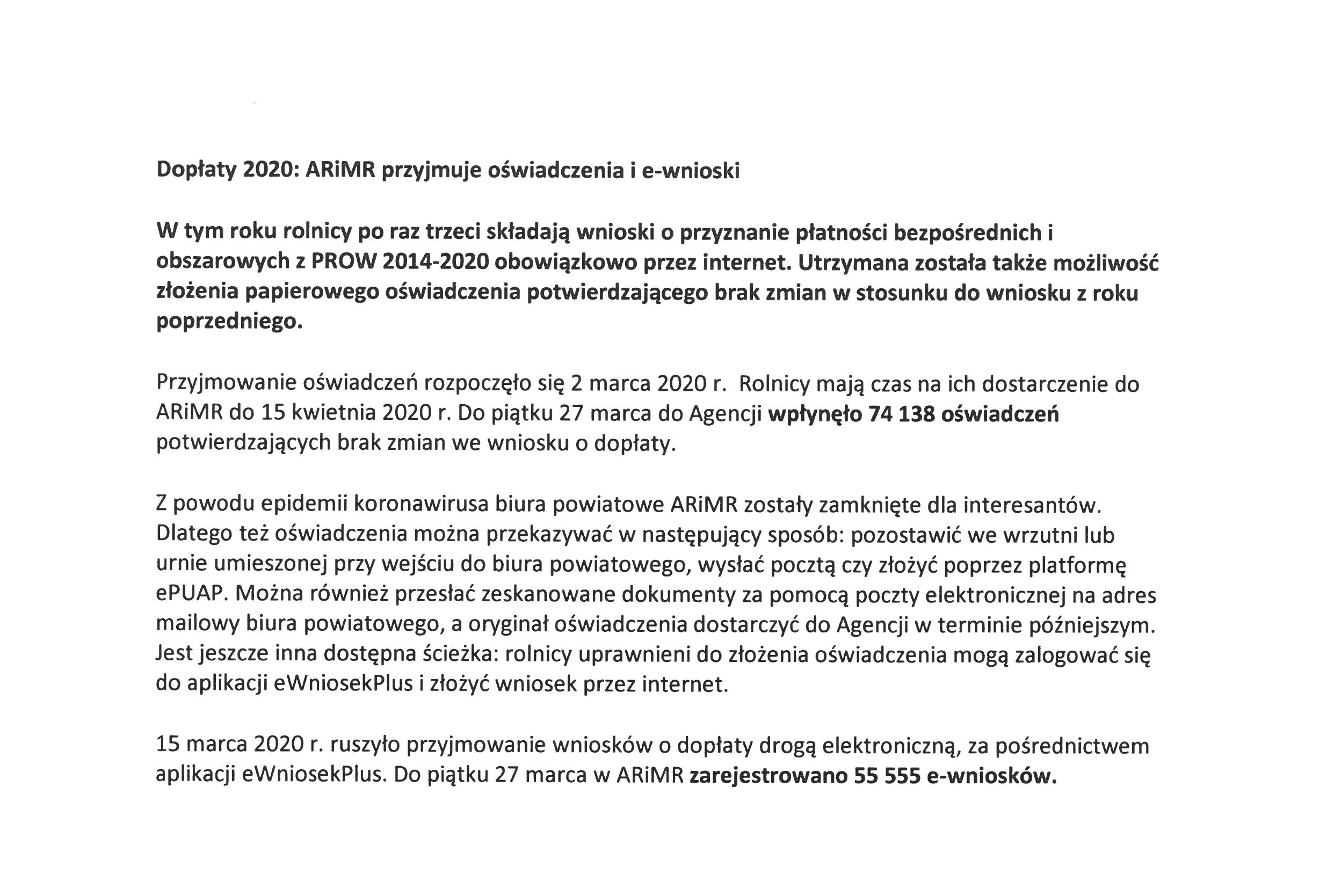 Dopłaty 2020: ARiMR przyjmuje oświadczenia i e-wnioski

W tym roku rolnicy po raz trzeci składają wnioski o przyznanie płatności bezpośrednich i obszarowych z PROW 2014-2020 obowiązkowo przez internet. Utrzymana została także możliwość złożenia papierowego oświadczenia potwierdzającego brak zmian w stosunku do wniosku z roku poprzedniego.

Przyjmowanie oświadczeń rozpoczęło się 2 marca 2020 r. Rolnicy mają czas na ich dostarczenie do ARiMR do 15 kwietnia 2020 r. Do piątku 27 marca do Agencji wpłynęło 74 138 oświadczeń potwierdzających brak zmian we wniosku o dopłaty.

Z powodu epidemii koronawirusa biura powiatowe ARiMR zostały zamknięte dla interesantów. Dlatego też oświadczenia można przekazywać w następujący sposób: pozostawić we wrzutni lub urnie umieszonej przy wejściu do biura powiatowego, wysłać pocztą czy złożyć poprzez platformę ePUAP. Można również przesłać zeskanowane dokumenty za pomocą poczty elektronicznej na adres mailowy biura powiatowego, a oryginał oświadczenia dostarczyć do Agencji w terminie późniejszym. Jest jeszcze inna dostępna ścieżka: rolnicy uprawnieni do złożenia oświadczenia mogą zalogować się do aplikacji eWniosekPlus i złożyć wniosek przez internet.

15 marca 2020 r. ruszyło przyjmowanie wniosków o dopłaty drogą elektroniczną, za pośrednictwem aplikacji eWniosekPlus. Do piątku 27 marca w ARiMR zarejestrowano 55 555 e-wniosków.